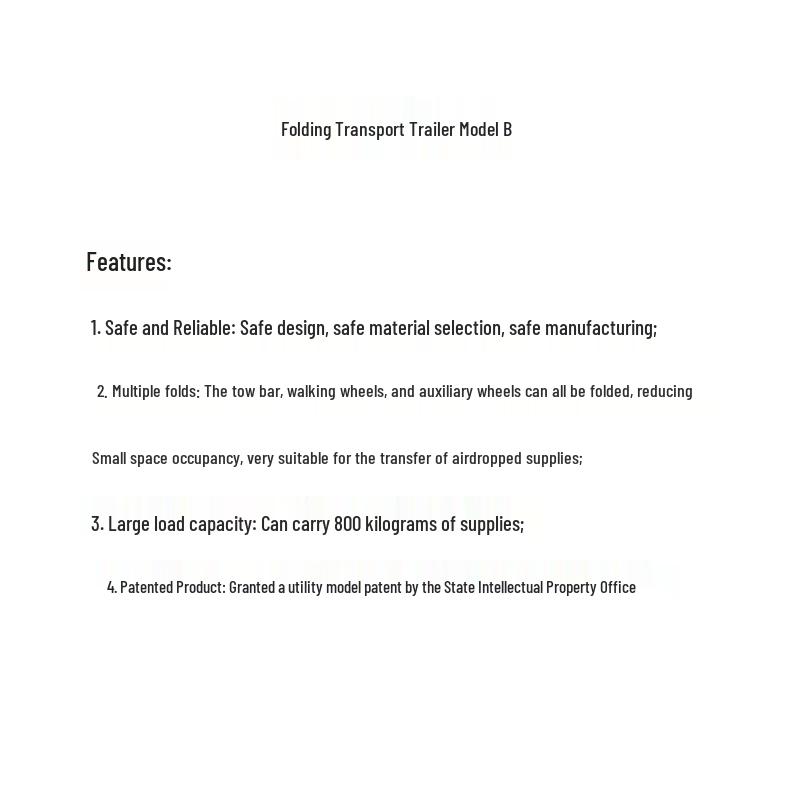 Folding Transport Trailer Model B

Features:

1. Safe and Reliable: Safe design, safe material selection, safe manufacturing;

2. Multiple folds: The tow bar, walking wheels, and auxiliary wheels can all be folded, reducing Small space occupancy, very suitable for the transfer of airdropped supplies;

3. Large load capacity: Can carry 800 kilograms of supplies;

4. Patented Product: Granted a utility model patent by the State Intellectual Property Office